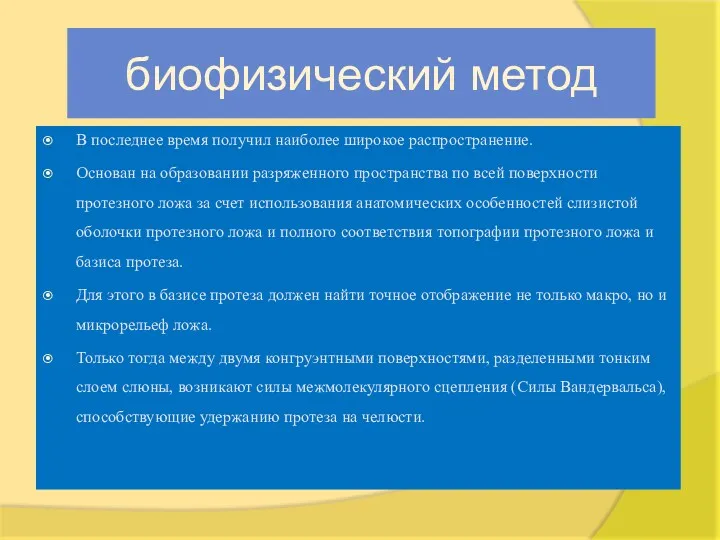 биофизический метод

В последнее время получил наиболее широкое распространение.

Основан на образовании разряженного пространства по всей поверхности протезного ложа за счет использования анатомических особенностей слизистой оболочки протезного ложа и полного соответствия топографии протезного ложа и базиса протеза.

Для этого в базисе протеза должен найти точное отображение не только макро, но и микрорельеф ложа.

Только тогда между двумя конгруэнтными поверхностями, разделенными тонким слоем слюны, возникают силы межмолекулярного сцепления (Силы Вандервальса), способствующие удержанию протеза на челюсти.